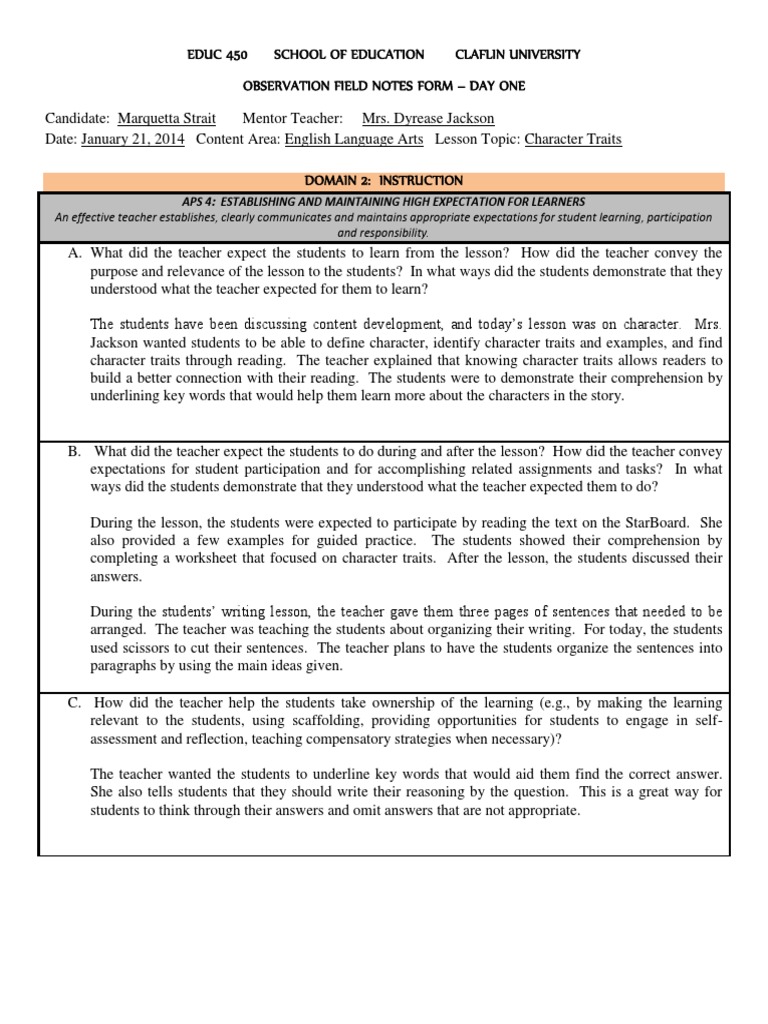 EDUC 450 SCHOOL OF EDUCATION CLAFLIN UNIVERSITY

OBSERVATION FIELD NOTES FORM – DAY ONE

Candidate: Marquetta Strait Mentor Teacher: Mrs. Dyrease Jackson
Date: January 21, 2014 Content Area: English Language Arts Lesson Topic: Character Traits

DOMAIN 2: INSTRUCTION

APS 4: ESTABLISHING AND MAINTAINING HIGH EXPECTATION FOR LEARNERS
An effective teacher establishes, clearly communicates and maintains appropriate expectations for student learning, participation and responsibility.

A. What did the teacher expect the students to learn from the lesson? How did the teacher convey the purpose and relevance of the lesson to the students? In what ways did the students demonstrate that they understood what the teacher expected for them to learn?

The students have been discussing content development, and today's lesson was on character. Mrs. Jackson wanted students to be able to define character, identify character traits and examples, and find character traits through reading. The teacher explained that knowing character traits allows readers to build a better connection with their reading. The students were to demonstrate their comprehension by underlining key words that would help them learn more about the characters in the story.

B. What did the teacher expect the students to do during and after the lesson? How did the teacher convey expectations for student participation and for accomplishing related assignments and tasks? In what ways did the students demonstrate that they understood what the teacher expected them to do?

During the lesson, the students were expected to participate by reading the text on the StarBoard. She also provided a few examples for guided practice. The students showed their comprehension by completing a worksheet that focused on character traits. After the lesson, the students discussed their answers.

During the students' writing lesson, the teacher gave them three pages of sentences that needed to be arranged. The teacher was teaching the students about organizing their writing. For today, the students used scissors to cut their sentences. The teacher plans to have the students organize the sentences into paragraphs by using the main ideas given.

C. How did the teacher help the students take ownership of the learning (e.g., by making the learning relevant to the students, using scaffolding, providing opportunities for students to engage in self-assessment and reflection, teaching compensatory strategies when necessary)?

The teacher wanted the students to underline key words that would aid them find the correct answer. She also tells students that they should write their reasoning by the question. This is a great way for students to think through their answers and omit answers that are not appropriate.